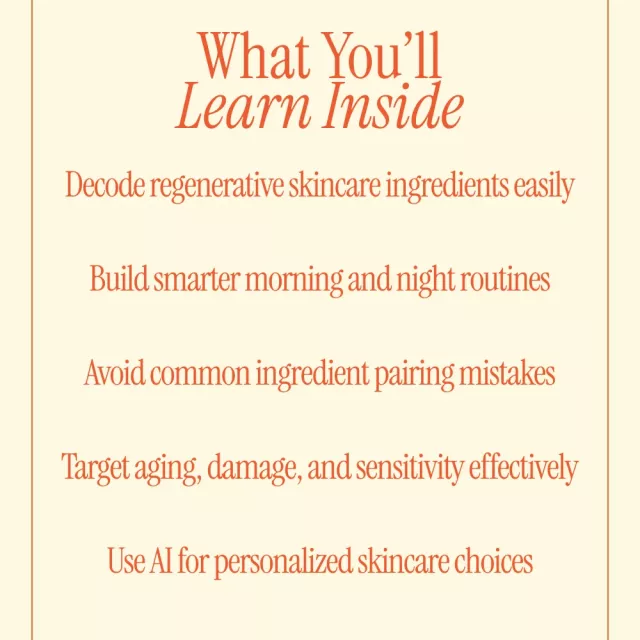 What You'll
Learn Inside

Decode regenerative skincare ingredients easily

Build smarter morning and night routines

Avoid common ingredient pairing mistakes

Target aging, damage, and sensitivity effectively

Use AI for personalized skincare choices